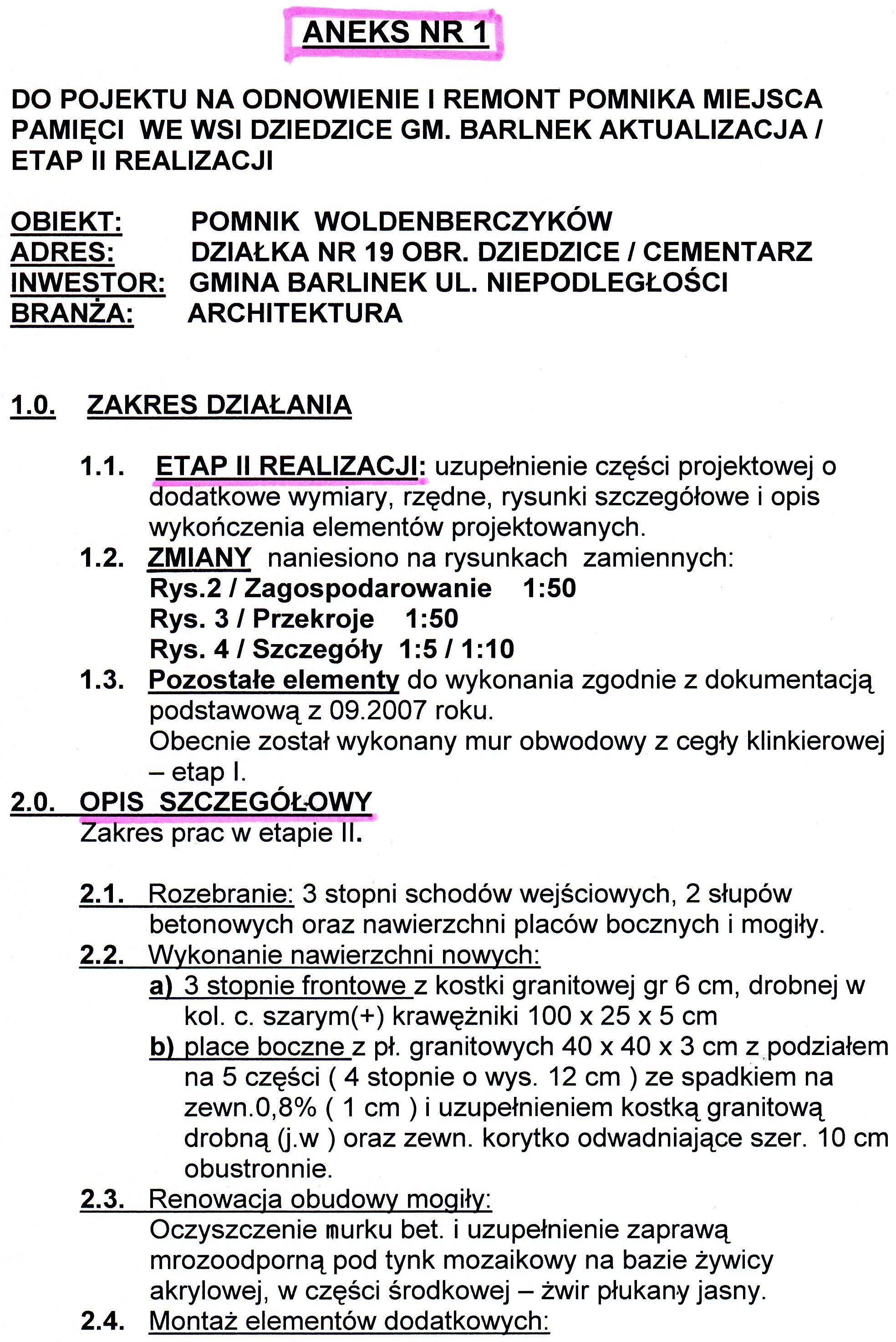 ANEKS NR 1

DO POJEKTU NA ODNOWIENIE I REMONT POMNIKA MIEJSCA PAMIĘCI WE WSI DZIEDZICE GM. BARLNEK AKTUALIZACJA / ETAP II REALIZACJI

OBIEKT: POMNIK WOLDENBERCZYKÓW
ADRES: DZIAŁKA NR 19 OBR. DZIEDZICE / CEMENTARZ
INWESTOR: GMINA BARLINEK UL. NIEPODLEGŁOŚCI
BRANŻA: ARCHITEKTURA

1.0. ZAKRES DZIAŁANIA

1.1. ETAP II REALIZACJI: uzupełnienie części projektowej o dodatkowe wymiary, rzędne, rysunki szczegółowe i opis wykończenia elementów projektowanych.
1.2. ZMIANY naniesiono na rysunkach zamiennych:
Rys.2 / Zagospodarowanie 1:50
Rys. 3 / Przekroje 1:50
Rys. 4 / Szczegóły 1:5 / 1:10
1.3. Pozostałe elementy do wykonania zgodnie z dokumentacją podstawową z 09.2007 roku.
Obecnie został wykonany mur obwodowy z cegły klinkierowej – etap I.
2.0. OPIS SZCZEGÓŁOWY
Zakres prac w etapie II.

2.1. Rozebranie: 3 stopni schodów wejściowych, 2 słupów betonowych oraz nawierzchni placów bocznych i mogiły.
2.2. Wykonanie nawierzchni nowych:
a) 3 stopnie frontowe z kostki granitowej gr 6 cm, drobnej w kol. c. szarym(+) krawężniki 100 x 25 x 5 cm
b) place boczne z pł. granitowych 40 x 40 x 3 cm z podziałem na 5 części ( 4 stopnie o wys. 12 cm ) ze spadkiem na zewn.0,8% ( 1 cm ) i uzupełnieniem kostką granitową drobną (j.w ) oraz zewn. korytko odwadniające szer. 10 cm obustronnie.
2.3. Renowacja obudowy mogiły:
Oczyszczenie murku bet. i uzupełnienie zaprawą mrozoodporną pod tynk mozaikowy na bazie żywicy akrylowej, w części środkowej – żwir płukany jasny.
2.4. Montaż elementów dodatkowych: